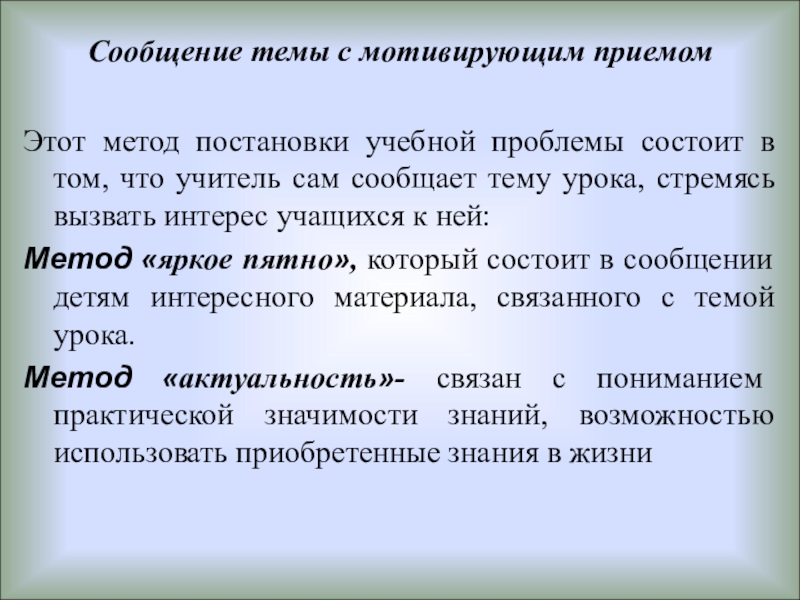 Сообщение темы с мотивирующим приемом

Этот метод постановки учебной проблемы состоит в том, что учитель сам сообщает тему урока, стремясь вызвать интерес учащихся к ней:

Метод «яркое пятно», который состоит в сообщении детям интересного материала, связанного с темой урока.

Метод «актуальность»- связан с пониманием практической значимости знаний, возможностью использовать приобретенные знания в жизни